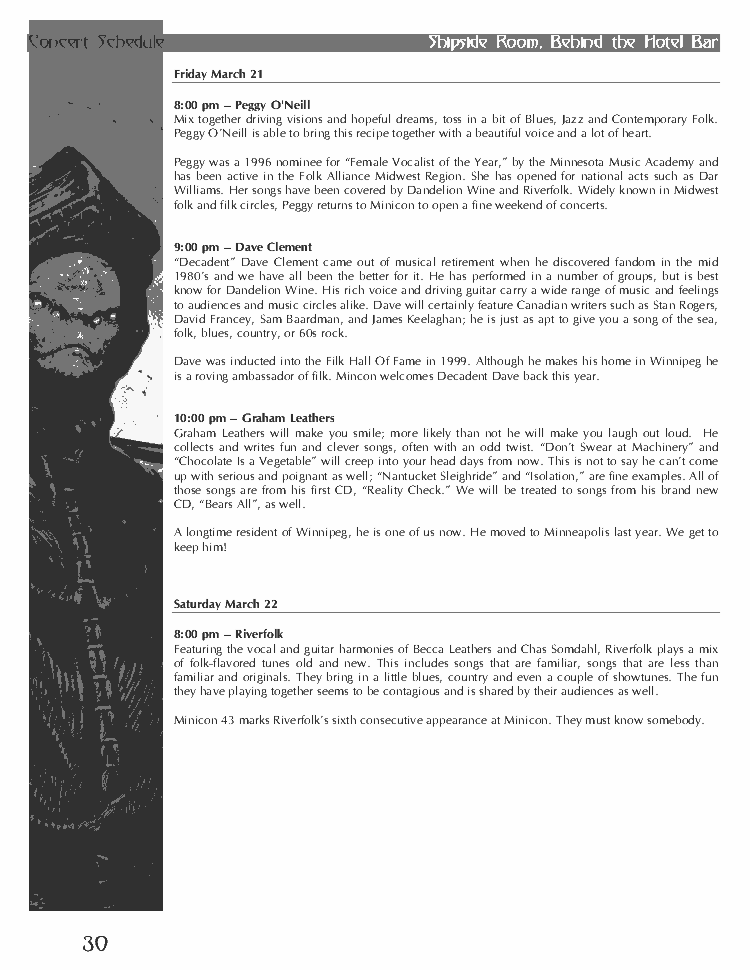 Concert Schedule

Shipside Room, Behind the Hotel Bar

Friday March 21

8:00 pm – Peggy O'Neill
Mix together driving visions and hopeful dreams, toss in a bit of Blues, Jazz and Contemporary Folk. Peggy O'Neill is able to bring this recipe together with a beautiful voice and a lot of heart.

Peggy was a 1996 nominee for "Female Vocalist of the Year," by the Minnesota Music Academy and has been active in the Folk Alliance Midwest Region. She has opened for national acts such as Dar Williams. Her songs have been covered by Dandelion Wine and Riverfolk. Widely known in Midwest folk and filk circles, Peggy returns to Minicon to open a fine weekend of concerts.

9:00 pm – Dave Clement
"Decadent" Dave Clement came out of musical retirement when he discovered fandom in the mid 1980's and we have all been the better for it. He has performed in a number of groups, but is best know for Dandelion Wine. His rich voice and driving guitar carry a wide range of music and feelings to audiences and music circles alike. Dave will certainly feature Canadian writers such as Stan Rogers, David Francey, Sam Baardman, and James Keelaghan; he is just as apt to give you a song of the sea, folk, blues, country, or 60s rock.

Dave was inducted into the Filk Hall Of Fame in 1999. Although he makes his home in Winnipeg he is a roving ambassador of filk. Mincon welcomes Decadent Dave back this year.

10:00 pm – Graham Leathers
Graham Leathers will make you smile; more likely than not he will make you laugh out loud. He collects and writes fun and clever songs, often with an odd twist. "Don't Swear at Machinery" and "Chocolate Is a Vegetable" will creep into your head days from now. This is not to say he can't come up with serious and poignant as well; "Nantucket Sleighride" and "Isolation," are fine examples. All of those songs are from his first CD, "Reality Check." We will be treated to songs from his brand new CD, "Bears All", as well.

A longtime resident of Winnipeg, he is one of us now. He moved to Minneapolis last year. We get to keep him!

Saturday March 22

8:00 pm – Riverfolk
Featuring the vocal and guitar harmonies of Becca Leathers and Chas Somdahl, Riverfolk plays a mix of folk-flavored tunes old and new. This includes songs that are familiar, songs that are less than familiar and originals. They bring in a little blues, country and even a couple of showtunes. The fun they have playing together seems to be contagious and is shared by their audiences as well.

Minicon 43 marks Riverfolk's sixth consecutive appearance at Minicon. They must know somebody.

30